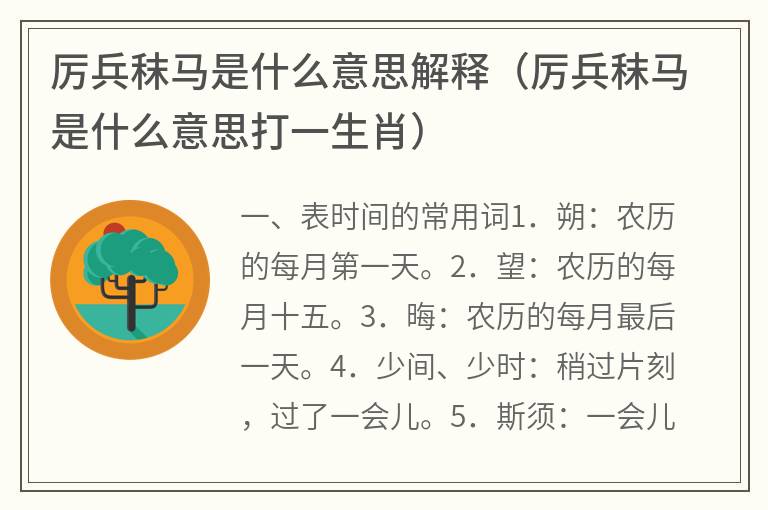 厉兵秣马是什么意思解释（厉兵秣马是什么意思打一生肖）

一、表时间的常用词1．朔：农历的每月第一天。2．望：农历的每月十五。3．晦：农历的每月最后一天。4．少间、少时：稍过片刻，过了一会儿。5．斯须：一会儿